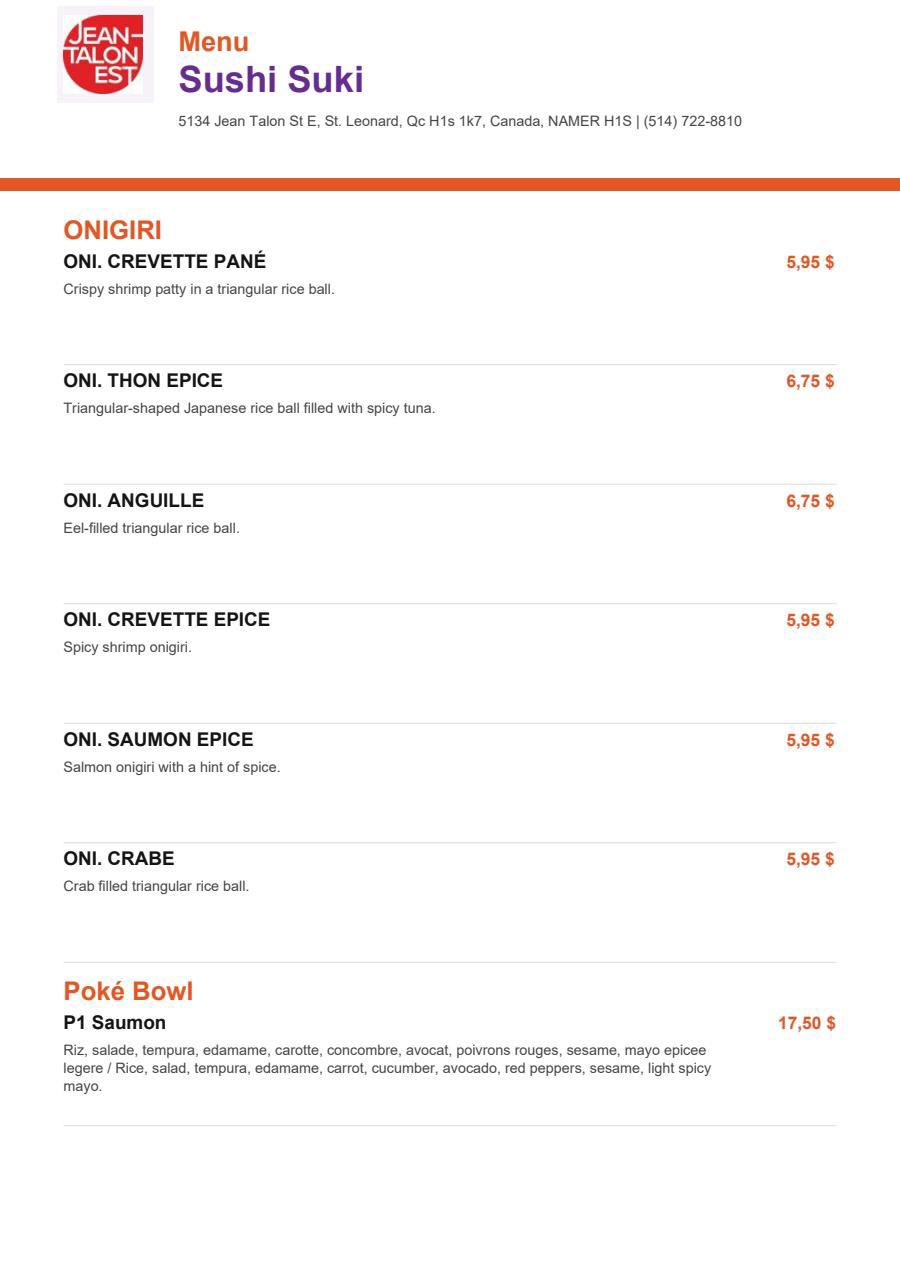 JEAN-TALON EST

Menu
Sushi Suki

5134 Jean Talon St E, St. Leonard, Qc H1s 1k7, Canada, NAMER H1S | (514) 722-8810

ONIGIRI

ONI. CREVETTE PANÉ
5,95 $
Crispy shrimp patty in a triangular rice ball.

ONI. THON EPICE
6,75 $
Triangular-shaped Japanese rice ball filled with spicy tuna.

ONI. ANGUILLE
6,75 $
Eel-filled triangular rice ball.

ONI. CREVETTE EPICE
5,95 $
Spicy shrimp onigiri.

ONI. SAUMON EPICE
5,95 $
Salmon onigiri with a hint of spice.

ONI. CRABE
5,95 $
Crab filled triangular rice ball.

Poké Bowl

P1 Saumon
17,50 $
Riz, salade, tempura, edamame, carotte, concombre, avocat, poivrons rouges, sesame, mayo epicee legere / Rice, salad, tempura, edamame, carrot, cucumber, avocado, red peppers, sesame, light spicy mayo.